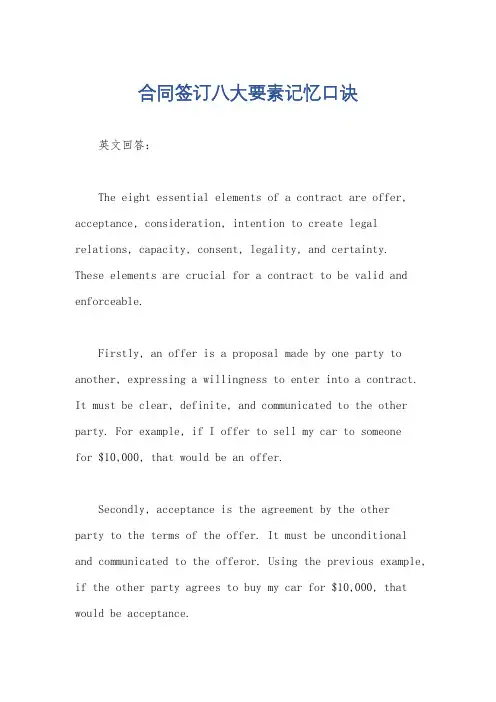 合同签订八大要素记忆口诀

英文回答：

The eight essential elements of a contract are offer, acceptance, consideration, intention to create legal relations, capacity, consent, legality, and certainty. These elements are crucial for a contract to be valid and enforceable.

Firstly, an offer is a proposal made by one party to another, expressing a willingness to enter into a contract. It must be clear, definite, and communicated to the other party. For example, if I offer to sell my car to someone for \$10,000, that would be an offer.

Secondly, acceptance is the agreement by the other party to the terms of the offer. It must be unconditional and communicated to the offeror. Using the previous example, if the other party agrees to buy my car for \$10,000, that would be acceptance.